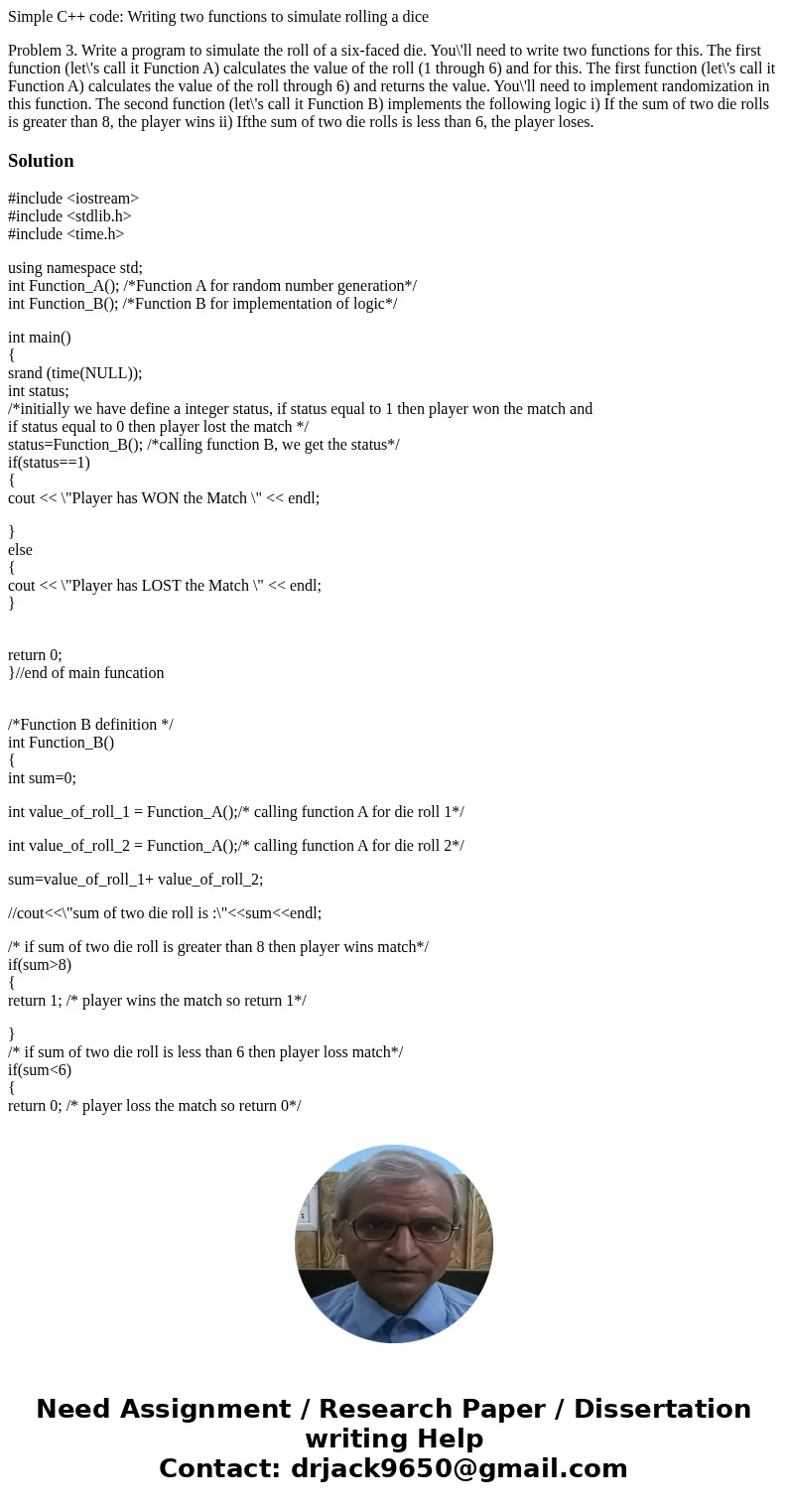 Simple C++ code: Writing two functions to simulate rolling a dice

Problem 3. Write a program to simulate the roll of a six-faced die. You\'ll need to write two functions for this. The first function (let\'s call it Function A) calculates the value of the roll (1 through 6) and for this. The first function (let\'s call it Function A) calculates the value of the roll through 6) and returns the value. You\'ll need to implement randomization in this function. The second function (let\'s call it Function B) implements the following logic i) If the sum of two die rolls is greater than 8, the player wins ii) Ifthe sum of two die rolls is less than 6, the player loses.

Solution

#include <iostream>
#include <stdlib.h>
#include <time.h>

using namespace std;
int Function_A(); /*Function A for random number generation*/
int Function_B(); /*Function B for implementation of logic*/

int main()
{
srand (time(NULL));
int status;
/*initially we have define a integer status, if status equal to 1 then player won the match and if status equal to 0 then player lost the match */
status=Function_B(); /*calling function B, we get the status*/
if(status==1)
{
cout << \"Player has WON the Match \" << endl;

}
else
{
cout << \"Player has LOST the Match \" << endl;
}

return 0;
}//end of main funcation

/*Function B definition */
int Function_B()
{
int sum=0;

int value_of_roll_1 = Function_A();/* calling function A for die roll 1*/

int value_of_roll_2 = Function_A();/* calling function A for die roll 2*/

sum=value_of_roll_1+ value_of_roll_2;

//cout<<\"sum of two die roll is :\"<<sum<<endl;

/* if sum of two die roll is greater than 8 then player wins match*/
if(sum>8)
{
return 1; /* player wins the match so return 1*/

}
/* if sum of two die roll is less than 6 then player loss match*/
if(sum<6)
{
return 0; /* player loss the match so return 0*/

Need Assignment / Research Paper / Dissertation writing Help
Contact: drjack9650@gmail.com